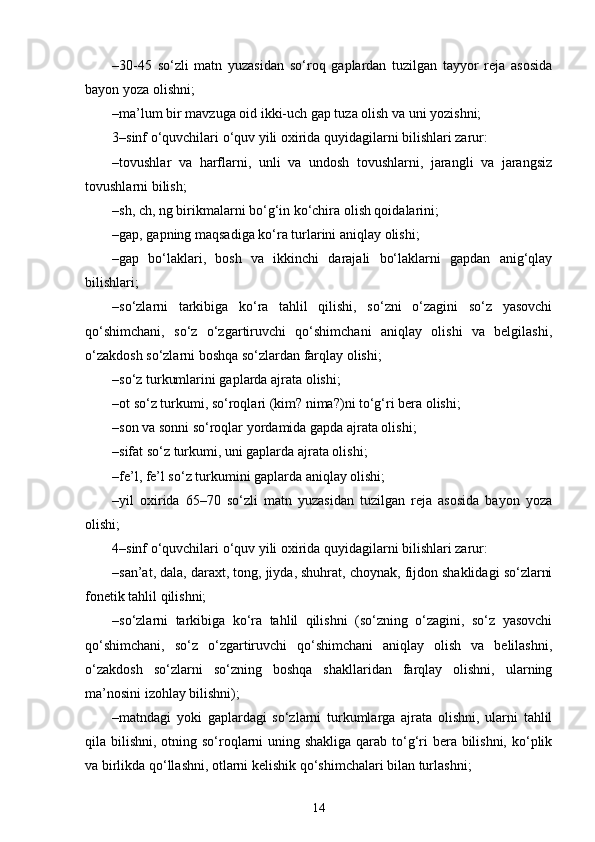 –30-45 so‘zli matn yuzasidan so‘roq gaplardan tuzilgan tayyor reja asosida bayon yoza olishni;

–ma’lum bir mavzuga oid ikki-uch gap tuza olish va uni yozishni;

3–sinf o‘quvchilari o‘quv yili oxirida quyidagilarni bilishlari zarur:

–tovushlar va harflarni, unli va undosh tovushlarni, jarangli va jarangsiz tovushlarni bilish;

–sh, ch, ng birikmalarni bo‘g‘in ko‘chira olish qoidalarini;

–gap, gapning maqsadiga ko‘ra turlarini aniqlay olishi;

–gap bo‘laklari, bosh va ikkinchi darajali bo‘laklarni gapdan anig‘qlay bilishlari;

–so‘zlarni tarkibiga ko‘ra tahlil qilishi, so‘zni o‘zagini so‘z yasovchi qo‘shimchani, so‘z o‘zgartiruvchi qo‘shimchani aniqlay olishi va belgilashi, o‘zakdosh so‘zlarni boshqa so‘zlardan farqlay olishi;

–so‘z turkumlarini gaplarda ajrata olishi;

–ot so‘z turkumi, so‘roqlari (kim? nima?)ni to‘g‘ri bera olishi;

–son va sonni so‘roqlar yordamida gapda ajrata olishi;

–sifat so‘z turkumi, uni gaplarda ajrata olishi;

–fe’l, fe’l so‘z turkumini gaplarda aniqlay olishi;

–yil oxirida 65–70 so‘zli matn yuzasidan tuzilgan reja asosida bayon yoza olishi;

4–sinf o‘quvchilari o‘quv yili oxirida quyidagilarni bilishlari zarur:

–san’at, dala, daraxt, tong, jiyda, shuhrat, choynak, fijdon shaklidagi so‘zlarni fonetik tahlil qilishni;

–so‘zlarni tarkibiga ko‘ra tahlil qilishni (so‘zning o‘zagini, so‘z yasovchi qo‘shimchani, so‘z o‘zgartiruvchi qo‘shimchani aniqlay olish va belilashni, o‘zakdosh so‘zlarni so‘zning boshqa shakllaridan farqlay olishni, ularning ma’nosini izohlay bilishni);

–matndagi yoki gaplardagi so‘zlarni turkumlarga ajrata olishni, ularni tahlil qila bilishni, otning so‘roqlarni uning shakliga qarab to‘g‘ri bera bilishni, ko‘plik va birlikda qo‘llashni, otlarni kelishik qo‘shimchalari bilan turlashni;

14